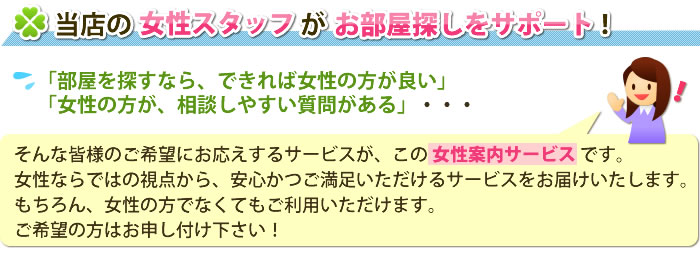 当店の 女性スタッフ が お部屋探しをサポート！

「部屋を探すなら、できれば女性の方が良い」
「女性の方が、相談しやすい質問がある」・・・

そんな皆様のご希望にお応えするサービスが、この 女性案内サービス です。
女性ならではの視点から、安心かつご満足いただけるサービスをお届けいたします。
もちろん、女性の方でなくてもご利用いただけます。
ご希望の方はお申し付け下さい！